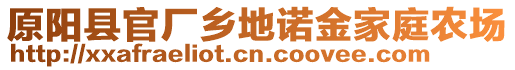 原阳县官厂乡地诺金家庭农场
http://xxafraeliot.cn.coovee.com